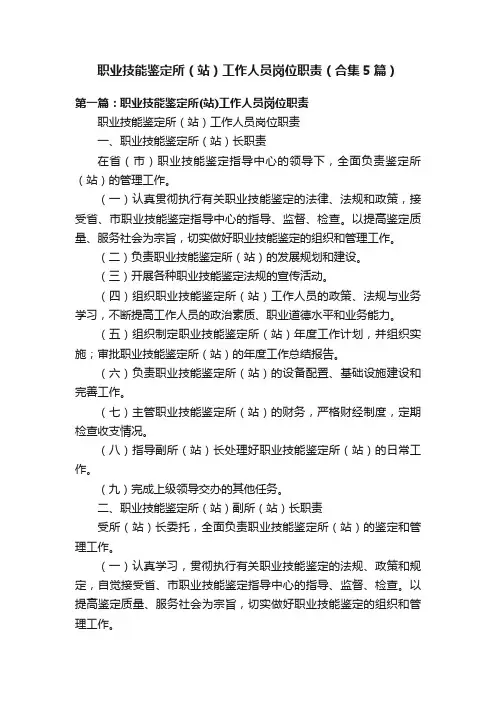 职业技能鉴定所（站）工作人员岗位职责（合集5篇）

第一篇：职业技能鉴定所(站)工作人员岗位职责

职业技能鉴定所（站）工作人员岗位职责

一、职业技能鉴定所（站）长职责

在省（市）职业技能鉴定指导中心的领导下，全面负责鉴定所（站）的管理工作。

（一）认真贯彻执行有关职业技能鉴定的法律、法规和政策，接受省、市职业技能鉴定指导中心的指导、监督、检查。以提高鉴定质量、服务社会为宗旨，切实做好职业技能鉴定的组织和管理工作。

（二）负责职业技能鉴定所（站）的发展规划和建设。

（三）开展各种职业技能鉴定法规的宣传活动。

（四）组织职业技能鉴定所（站）工作人员的政策、法规与业务学习，不断提高工作人员的政治素质、职业道德水平和业务能力。

（五）组织制定职业技能鉴定所（站）年度工作计划，并组织实施；审批职业技能鉴定所（站）的年度工作总结报告。

（六）负责职业技能鉴定所（站）的设备配置、基础设施建设和完善工作。

（七）主管职业技能鉴定所（站）的财务，严格财经制度，定期检查收支情况。

（八）指导副所（站）长处理好职业技能鉴定所（站）的日常工作。

（九）完成上级领导交办的其他任务。

二、职业技能鉴定所（站）副所（站）长职责

受所（站）长委托，全面负责职业技能鉴定所（站）的鉴定和管理工作。

（一）认真学习，贯彻执行有关职业技能鉴定的法规、政策和规定，自觉接受省、市职业技能鉴定指导中心的指导、监督、检查。以提高鉴定质量、服务社会为宗旨，切实做好职业技能鉴定的组织和管理工作。